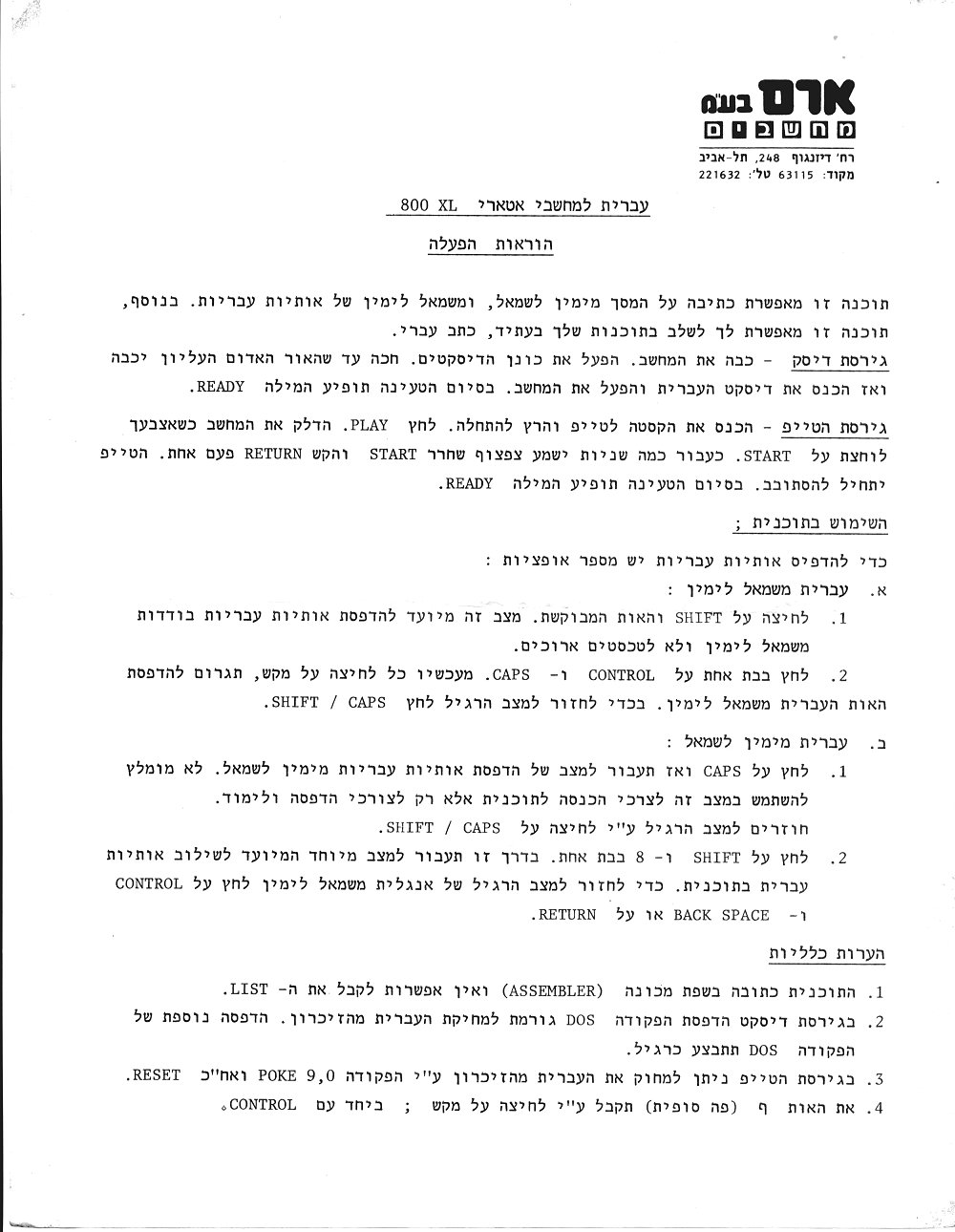 ארם בע"מ
מחשבים
רח' דיזנגוף 248, תל-אביב
מקוד: 63115 טל': 221632

עברית למחשבי אטארי 800 XL

הוראות הפעלה

תוכנה זו מאפשרת כתיבה על המסך מימין לשמאל, ומשמאל לימין של אותיות עבריות. בנוסף, תוכנה זו מאפשרת לך לשלב בתוכנות שלך בעתיד, כתב עברי.

גירסת דיסק - כבה את המחשב. הפעל את כונן הדיסקטים. חכה עד שהאור האדום העליון יכבה ואז הכנס את דיסקט העברית והפעל את המחשב. בסיום הטעינה תופיע המילה READY.

גירסת הטייפ - הכנס את הקסטה לטייפ והרץ להתחלה. לחץ PLAY. הדלק את המחשב כשאצבעך לוחצת על START. כעבור כמה שניות ישמע צפצוף שחרר START והקש RETURN פעם אחת. הטייפ יתחיל להסתובב. בסיום הטעינה תופיע המילה READY.

השימוש בתוכנית ;

כדי להדפיס אותיות עבריות יש מספר אופציות :

א. עברית משמאל לימין :

1. לחיצה על SHIFT והאות המבוקשת. מצב זה מיועד להדפסת אותיות עבריות בודדות משמאל לימין ולא לטכסטים ארוכים.

2. לחץ בבת אחת על CONTROL ו- CAPS. מעכשיו כל לחיצה על מקש, תגרום להדפסת האות העברית משמאל לימין. בכדי לחזור למצב הרגיל לחץ SHIFT / CAPS.

ב. עברית מימין לשמאל :

1. לחץ על CAPS ואז תעבור למצב של הדפסת אותיות עבריות מימין לשמאל. לא מומלץ להשתמש במצב זה לצרכי הכנסה לתוכנית אלא רק לצורכי הדפסה ולימוד. חוזרים למצב הרגיל ע"י לחיצה על SHIFT / CAPS.

2. לחץ על SHIFT ו- 8 בבת אחת. בדרך זו תעבור למצב מיוחד המיועד לשילוב אותיות עברית בתוכנית. כדי לחזור למצב הרגיל של אנגלית משמאל לימין לחץ על CONTROL ו- BACK SPACE או על RETURN.

הערות כלליות

1. התוכנית כתובה בשפת מכונה (ASSEMBLER) ואין אפשרות לקבל את ה- LIST.

2. בגירסת דיסקט הדפסת הפקודה DOS גורמת למחיקת העברית מהזיכרון. הדפסה נוספת של הפקודה DOS תתבצע כרגיל.

3. בגירסת הטייפ ניתן למחוק את העברית מהזיכרון ע"י הפקודה POKE 9,0 ואח"כ RESET.

4. את האות ף (פה סופית) תקבל ע"י לחיצה על מקש ; ביחד עם CONTROL.